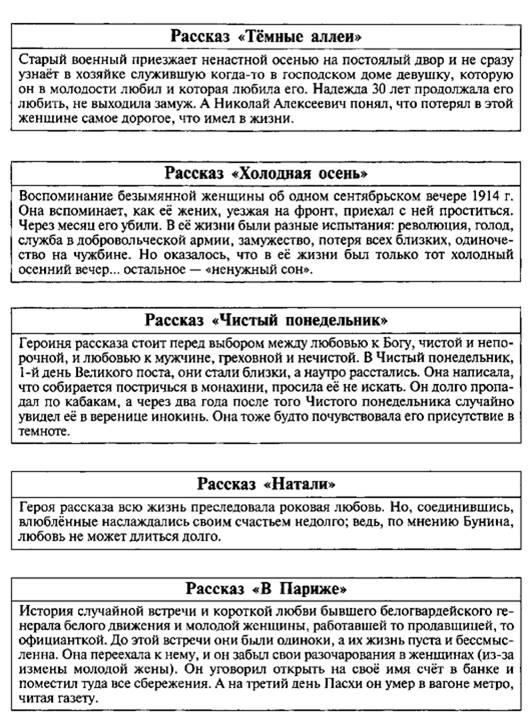 Рассказ «Тёмные аллеи»

Старый военный приезжает ненастной осенью на постоялый двор и не сразу узнаёт в хозяйке служившую когда-то в господском доме девушку, которую он в молодости любил и которая любила его. Надежда 30 лет продолжала его любить, не выходила замуж. А Николай Алексеевич понял, что потерял в этой женщине самое дорогое, что имел в жизни.

Рассказ «Холодная осень»

Воспоминание безымянной женщины об одном сентябрьском вечере 1914 г. Она вспоминает, как её жених, уезжая на фронт, приехал с ней проститься. Через месяц его убили. В её жизни были разные испытания: революция, голод, служба в добровольческой армии, замужество, потеря всех близких, одиночество на чужбине. Но оказалось, что в её жизни был только тот холодный осенний вечер... остальное — «ненужный сон».

Рассказ «Чистый понедельник»

Героиня рассказа стоит перед выбором между любовью к Богу, чистой и непорочной, и любовью к мужчине, греховной и нечистой. В Чистый понедельник, 1-й день Великого поста, они стали близки, а наутро расстались. Она написала, что собирается постричься в монахини, просила её не искать. Он долго пропадал по кабакам, а через два года после того Чистого понедельника случайно увидел её в веренице инокинь. Она тоже будто почувствовала его присутствие в темноте.

Рассказ «Натали»

Героя рассказа всю жизнь преследовала роковая любовь. Но, соединившись, влюблённые наслаждались своим счастьем недолго; ведь, по мнению Бунина, любовь не может длиться долго.

Рассказ «В Париже»

История случайной встречи и короткой любви бывшего белогвардейского генерала белого движения и молодой женщины, работавшей то продавщицей, то официанткой. До этой встречи они были одиноки, а их жизнь пуста и бессмысленна. Она переехала к нему, и он забыл свои разочарования в женщинах (из-за измены молодой жены). Он уговорил открыть на своё имя счёт в банке и поместил туда все сбережения. А на третий день Пасхи он умер в вагоне метро, читая газету.